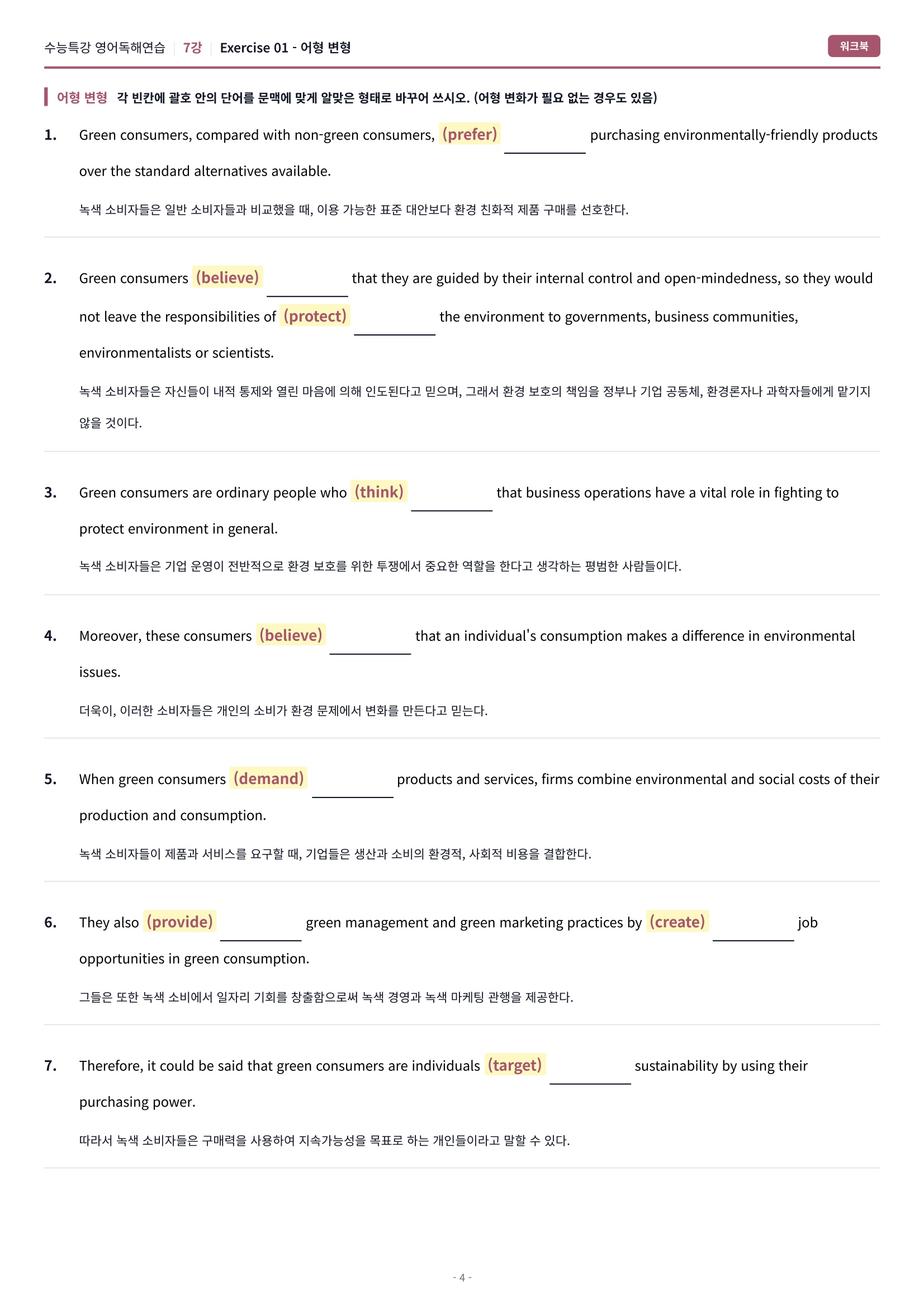 수능특강 영어독해연습 | 7강 | Exercise 01 - 어형 변형

워크북

어형 변형 각 빈칸에 괄호 안의 단어를 문맥에 맞게 알맞은 형태로 바꾸어 쓰시오. (어형 변화가 필요 없는 경우도 있음)

1. Green consumers, compared with non-green consumers, (prefer) ____ purchasing environmentally-friendly products over the standard alternatives available.

녹색 소비자들은 일반 소비자들과 비교했을 때, 이용 가능한 표준 대안보다 환경 친화적 제품 구매를 선호한다.

2. Green consumers (believe) ____ that they are guided by their internal control and open-mindedness, so they would not leave the responsibilities of (protect) ____ the environment to governments, business communities, environmentalists or scientists.

녹색 소비자들은 자신들이 내적 통제와 열린 마음에 의해 인도된다고 믿으며, 그래서 환경 보호의 책임을 정부나 기업 공동체, 환경론자나 과학자들에게 맡기지 않을 것이다.

3. Green consumers are ordinary people who (think) ____ that business operations have a vital role in fighting to protect environment in general.

녹색 소비자들은 기업 운영이 전반적으로 환경 보호를 위한 투쟁에서 중요한 역할을 한다고 생각하는 평범한 사람들이다.

4. Moreover, these consumers (believe) ____ that an individual's consumption makes a difference in environmental issues.

더욱이, 이러한 소비자들은 개인의 소비가 환경 문제에서 변화를 만든다고 믿는다.

5. When green consumers (demand) ____ products and services, firms combine environmental and social costs of their production and consumption.

녹색 소비자들이 제품과 서비스를 요구할 때, 기업들은 생산과 소비의 환경적, 사회적 비용을 결합한다.

6. They also (provide) ____ green management and green marketing practices by (create) ____ job opportunities in green consumption.

그들은 또한 녹색 소비에서 일자리 기회를 창출함으로써 녹색 경영과 녹색 마케팅 관행을 제공한다.

7. Therefore, it could be said that green consumers are individuals (target) ____ sustainability by using their purchasing power.

따라서 녹색 소비자들은 구매력을 사용하여 지속가능성을 목표로 하는 개인들이라고 말할 수 있다.

- 4 -